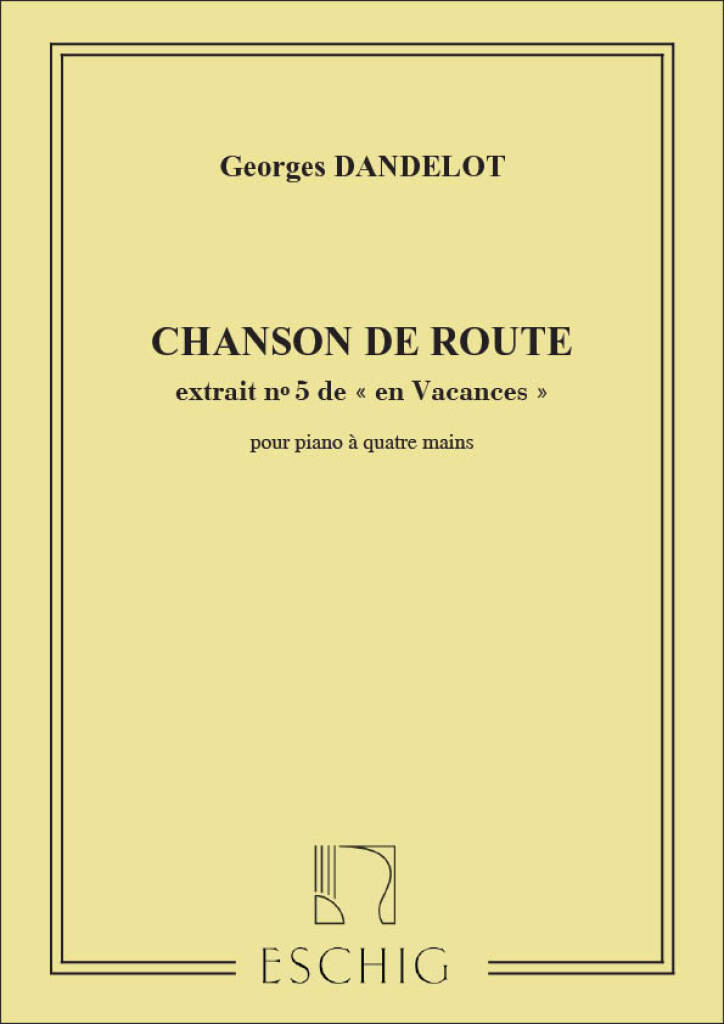 Georges DANDELOT

CHANSON DE ROUTE
extrait nº 5 de « en Vacances »

pour piano à quatre mains

ESCHIG